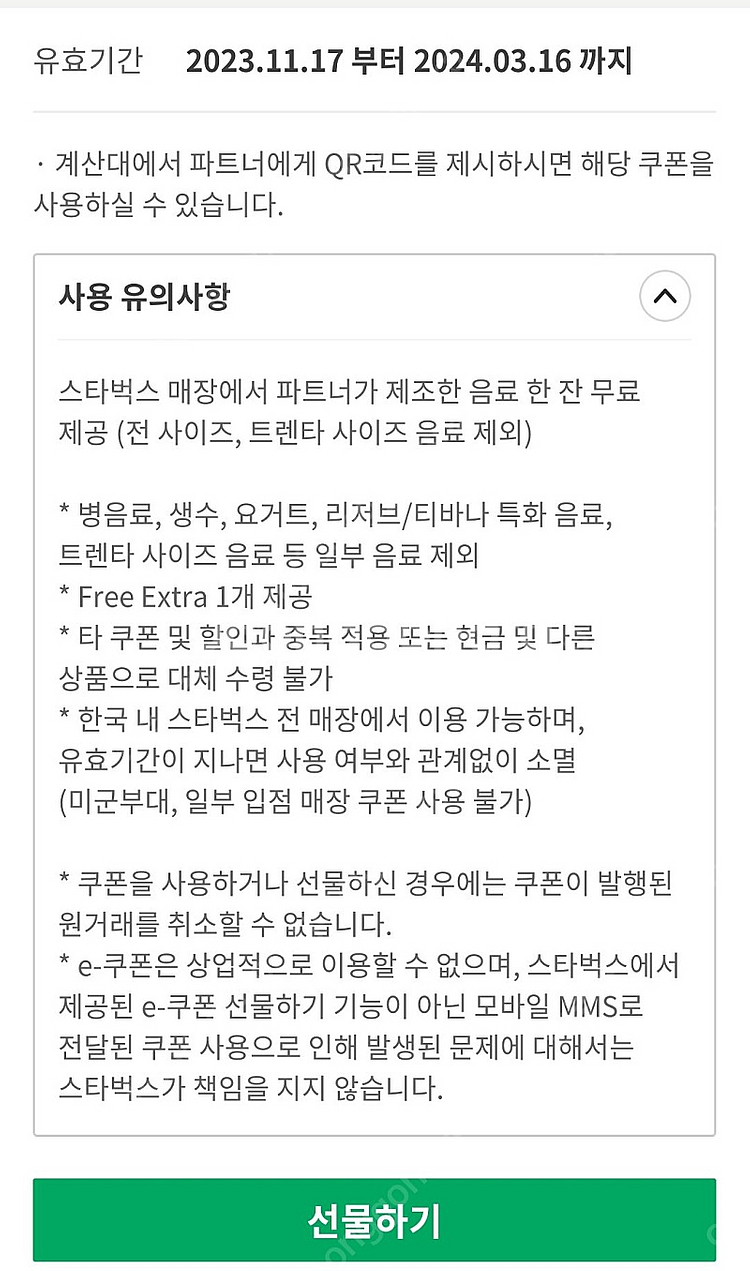 유효기간 2023.11.17 부터 2024.03.16 까지

· 계산대에서 파트너에게 QR코드를 제시하시면 해당 쿠폰을 사용하실 수 있습니다.

사용 유의사항

스타벅스 매장에서 파트너가 제조한 음료 한 잔 무료 제공 (전 사이즈, 트렌타 사이즈 음료 제외)

* 병음료, 생수, 요거트, 리저브/티바나 특화 음료, 트렌타 사이즈 음료 등 일부 음료 제외
* Free Extra 1개 제공
* 타 쿠폰 및 할인과 중복 적용 또는 현금 및 다른 상품으로 대체 수령 불가
* 한국 내 스타벅스 전 매장에서 이용 가능하며, 유효기간이 지나면 사용 여부와 관계없이 소멸 (미군부대, 일부 입점 매장 쿠폰 사용 불가)

* 쿠폰을 사용하거나 선물하신 경우에는 쿠폰이 발행된 원거래를 취소할 수 없습니다.
* e-쿠폰은 상업적으로 이용할 수 없으며, 스타벅스에서 제공된 e-쿠폰 선물하기 기능이 아닌 모바일 MMS로 전달된 쿠폰 사용으로 인해 발생된 문제에 대해서는 스타벅스가 책임을 지지 않습니다.

선물하기